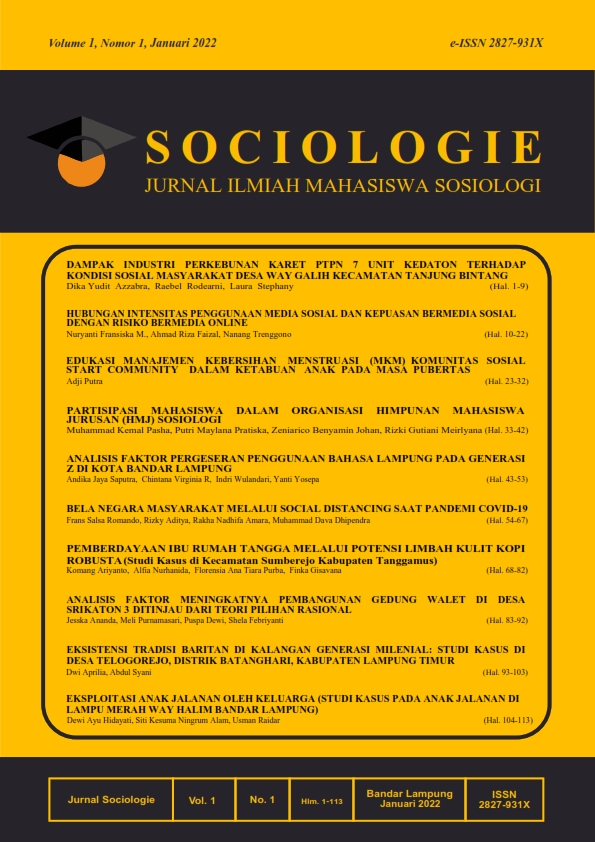 Volume 1, Nomor 1, Januari 2022

e-ISSN 2827-931X

SOCIOLOGIE

JURNAL ILMIAH MAHASISWA SOSIOLOGI

DAMPAK INDUSTRI PERKEBUNAN KARET PTPN 7 UNIT KEDATON TERHADAP KONDISI SOSIAL MASYARAKAT DESA WAY GALIH KECAMATAN TANJUNG BINTANG
Dika Yudit Azzabra, Raebel Rodearni, Laura Stephany (Hal. 1-9)

HUBUNGAN INTENSITAS PENGGUNAAN MEDIA SOSIAL DAN KEPUASAN BERMEDIA SOSIAL DENGAN RISIKO BERMEDIA ONLINE
Nuryanti Fransiska M., Ahmad Riza Faizal, Nanang Trenggono (Hal. 10-22)

EDUKASI MANAJEMEN KEBERSIHAN MENSTRUASI (MKM) KOMUNITAS SOSIAL START COMMUNITY DALAM KETABUAN ANAK PADA MASA PUBERTAS
Adji Putra (Hal. 23-32)

PARTISIPASI MAHASISWA DALAM ORGANISASI HIMPUNAN MAHASISWA JURUSAN (HMJ) SOSIOLOGI
Muhammad Kemal Pasha, Putri Maylana Pratiska, Zeniarico Benyamin Johan, Rizki Gutiani Meirlyana (Hal. 33-42)

ANALISIS FAKTOR PERGESERAN PENGGUNAAN BAHASA LAMPUNG PADA GENERASI Z DI KOTA BANDAR LAMPUNG
Andika Jaya Saputra, Chintana Virginia R, Indri Wulandari, Yanti Yosepa (Hal. 43-53)

BELA NEGARA MASYARAKAT MELALUI SOCIAL DISTANCING SAAT PANDEMI COVID-19
Frans Salsa Romando, Rizky Aditya, Rakha Nadhifa Amara, Muhammad Dava Dhipendra (Hal. 54-67)

PEMBERDAYAAN IBU RUMAH TANGGA MELALUI POTENSI LIMBAH KULIT KOPI ROBUSTA (Studi Kasus di Kecamatan Sumberejo Kabupaten Tanggamus)
Komang Ariyanto, Alfia Nurhanida, Florensia Ana Tiara Purba, Finka Gisavana (Hal. 68-82)

ANALISIS FAKTOR MENINGKATNYA PEMBANGUNAN GEDUNG WALET DI DESA SRIKATON 3 DITINJAU DARI TEORI PILIHAN RASIONAL
Jesska Ananda, Meli Purnamasari, Puspa Dewi, Shela Febriyanti (Hal. 83-92)

EKSISTENSI TRADISI BARITAN DI KALANGAN GENERASI MILENIAL: STUDI KASUS DI DESA TELOGOREJO, DISTRIK BATANGHARI, KABUPATEN LAMPUNG TIMUR
Dwi Aprilia, Abdul Syani (Hal. 93-103)

EKSPLOITASI ANAK JALANAN OLEH KELUARGA (STUDI KASUS PADA ANAK JALANAN DI LAMPU MERAH WAY HALIM BANDAR LAMPUNG)
Dewi Ayu Hidayati, Siti Kesuma Ningrum Alam, Usman Raidar (Hal. 104-113)

| Jurnal Sociologie | Vol. 1 | No. 1 | Hlm. 1-113 | Bandar Lampung Januari 2022 | ISSN 2827-931X |
|---|---|---|---|---|---|